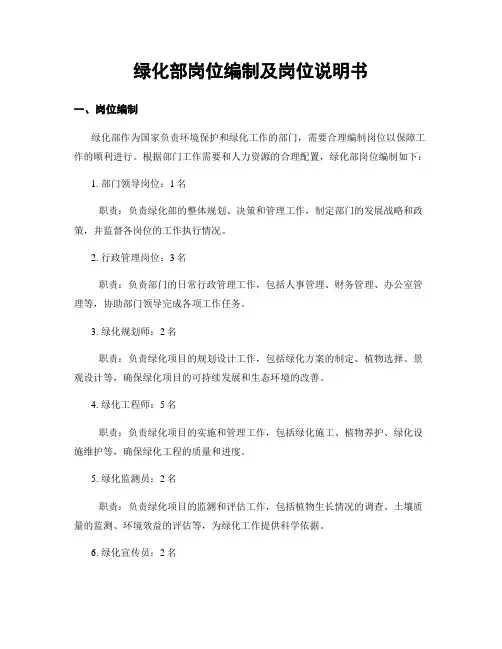 绿化部岗位编制及岗位说明书

一、岗位编制

绿化部作为国家负责环境保护和绿化工作的部门，需要合理编制岗位以保障工作的顺利进行。根据部门工作需要和人力资源的合理配置，绿化部岗位编制如下：

1. 部门领导岗位：1 名

职责：负责绿化部的整体规划、决策和管理工作，制定部门的发展战略和政策，并监督各岗位的工作执行情况。

2. 行政管理岗位：3 名

职责：负责部门的日常行政管理工作，包括人事管理、财务管理、办公室管理等，协助部门领导完成各项工作任务。

3. 绿化规划师：2 名

职责：负责绿化项目的规划设计工作，包括绿化方案的制定、植物选择、景观设计等，确保绿化项目的可持续发展和生态环境的改善。

4. 绿化工程师：5 名

职责：负责绿化项目的实施和管理工作，包括绿化施工、植物养护、绿化设施维护等，确保绿化工程的质量和进度。

5. 绿化监测员：2 名

职责：负责绿化项目的监测和评估工作，包括植物生长情况的调查、土壤质量的监测、环境效益的评估等，为绿化工作提供科学依据。

6. 绿化宣传员：2 名